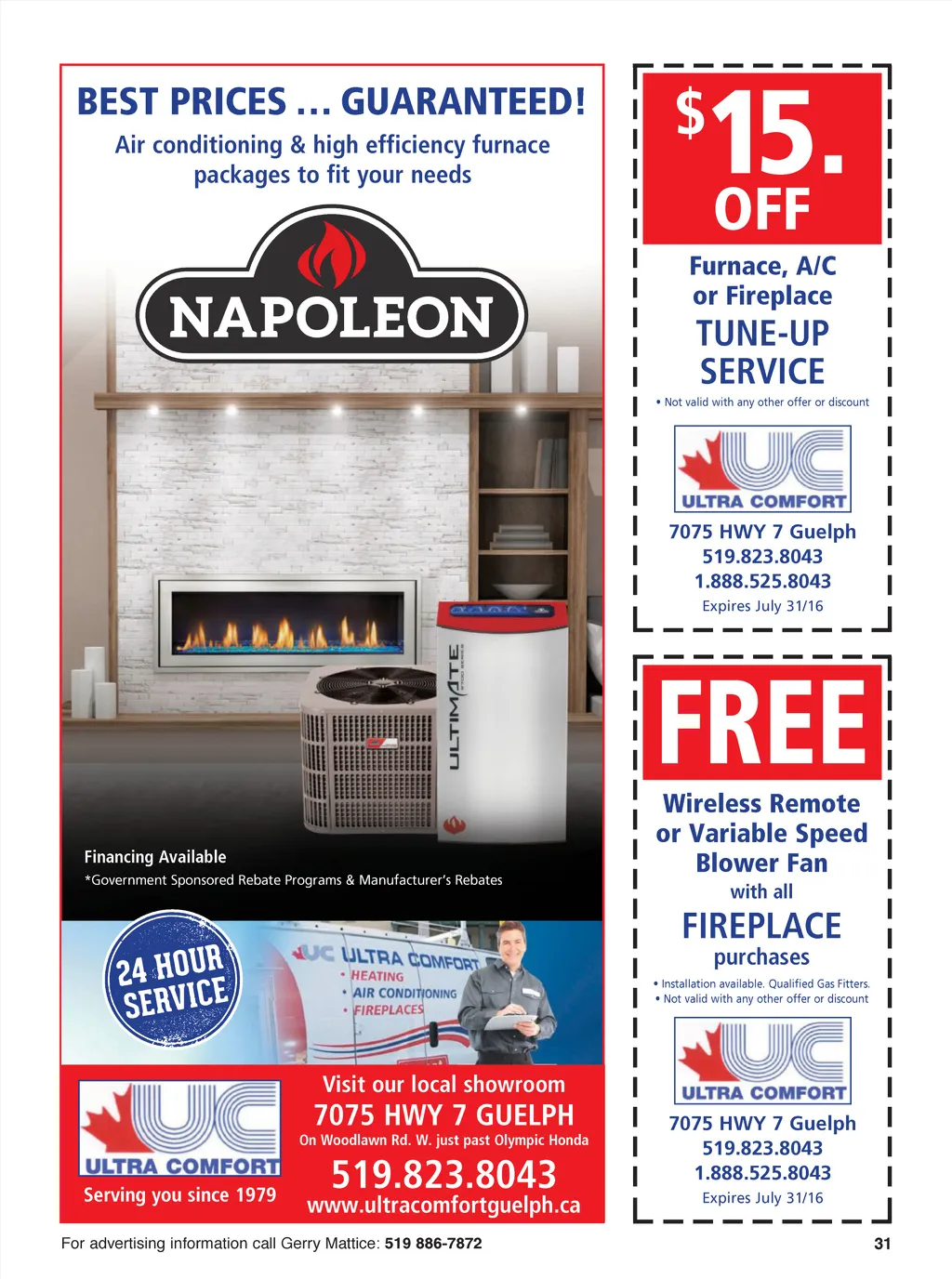 BEST PRICES ... GUARANTEED!

Air conditioning & high efficiency furnace packages to fit your needs

NAPOLEON

ULTIMATE

Financing Available

*Government Sponsored Rebate Programs & Manufacturer's Rebates

24 HOUR SERVICE

UC ULTRA COMFORT
• HEATING
• AIR CONDITIONING
• FIREPLACES

UC
ULTRA COMFORT
Serving you since 1979

Visit our local showroom
7075 HWY 7 GUELPH
On Woodlawn Rd. W. just past Olympic Honda
519.823.8043
www.ultracomfortguelph.ca

$15.
OFF

Furnace, A/C
or Fireplace
TUNE-UP
SERVICE

• Not valid with any other offer or discount

UC
ULTRA COMFORT

7075 HWY 7 Guelph
519.823.8043
1.888.525.8043
Expires July 31/16

FREE

Wireless Remote
or Variable Speed
Blower Fan
with all
FIREPLACE
purchases

• Installation available. Qualified Gas Fitters.
• Not valid with any other offer or discount

UC
ULTRA COMFORT

7075 HWY 7 Guelph
519.823.8043
1.888.525.8043
Expires July 31/16

For advertising information call Gerry Mattice: 519 886-7872

31